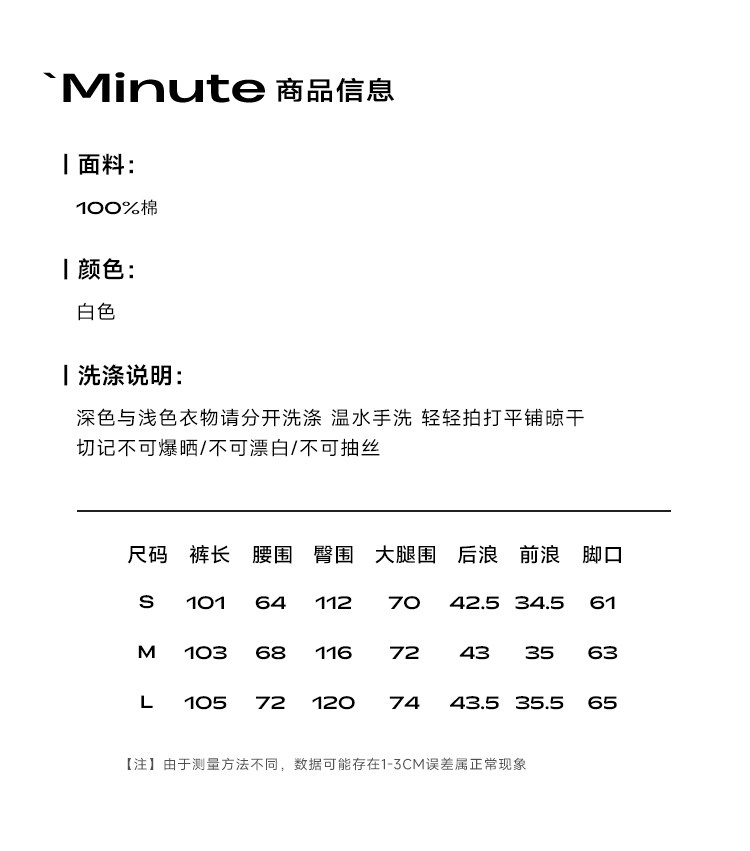 `Minute 商品信息

| 面料:

100%棉

| 颜色:

白色

| 洗涤说明:

深色与浅色衣物请分开洗涤 温水手洗 轻轻拍打平铺晾干
切记不可爆晒/不可漂白/不可抽丝

| 尺码 | 裤长 | 腰围 | 臀围 | 大腿围 | 后浪 | 前浪 | 脚口 |
|---|---|---|---|---|---|---|---|
| S | 101 | 64 | 112 | 70 | 42.5 | 34.5 | 61 |
| M | 103 | 68 | 116 | 72 | 43 | 35 | 63 |
| L | 105 | 72 | 120 | 74 | 43.5 | 35.5 | 65 |

【注】由于测量方法不同，数据可能存在1-3CM误差属正常现象